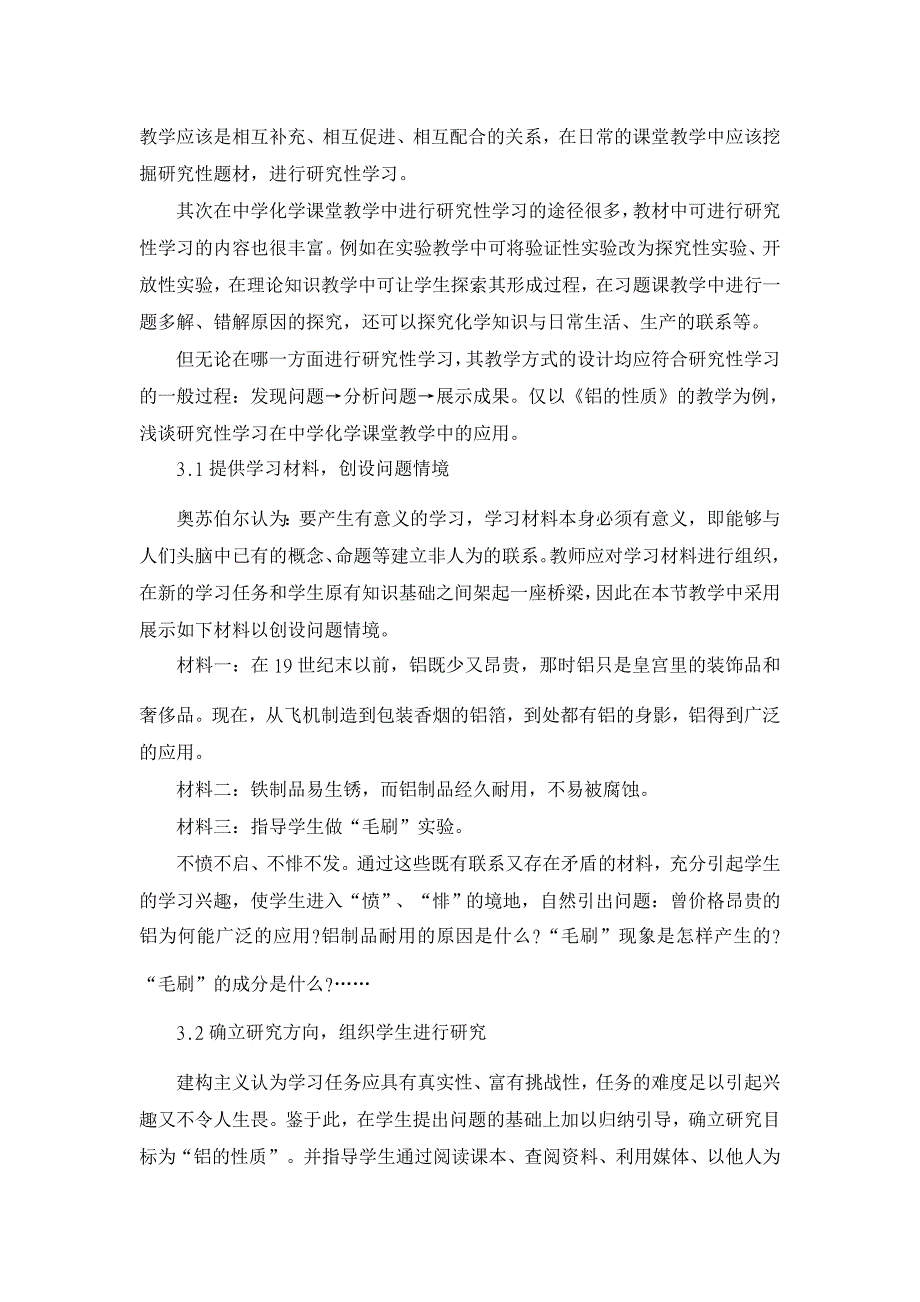 教学应该是相互补充、相互促进、相互配合的关系，在日常的课堂教学中应该挖掘研究性题材，进行研究性学习。

其次在中学化学课堂教学中进行研究性学习的途径很多，教材中可进行研究性学习的内容也很丰富。例如在实验教学中可将验证性实验改为探究性实验、开放性实验，在理论知识教学中可让学生探索其形成过程，在习题课教学中进行一题多解、错解原因的探究，还可以探究化学知识与日常生活、生产的联系等。

但无论在哪一方面进行研究性学习，其教学方式的设计均应符合研究性学习的一般过程：发现问题→分析问题→展示成果。仅以《铝的性质》的教学为例，浅谈研究性学习在中学化学课堂教学中的应用。

3.1 提供学习材料，创设问题情境

奥苏伯尔认为：要产生有意义的学习，学习材料本身必须有意义，即能够与人们头脑中已有的概念、命题等建立非人为的联系。教师应对学习材料进行组织，在新的学习任务和学生原有知识基础之间架起一座桥梁，因此在本节教学中采用展示如下材料以创设问题情境。

材料一：在 19 世纪末以前，铝既少又昂贵，那时铝只是皇宫里的装饰品和奢侈品。现在，从飞机制造到包装香烟的铝箔，到处都有铝的身影，铝得到广泛的应用。

材料二：铁制品易生锈，而铝制品经久耐用，不易被腐蚀。

材料三：指导学生做“毛刷”实验。

不愤不启、不悱不发。通过这些既有联系又存在矛盾的材料，充分引起学生的学习兴趣，使学生进入“愤”、“悱”的境地，自然引出问题：曾价格昂贵的铝为何能广泛的应用?铝制品耐用的原因是什么？“毛刷”现象是怎样产生的?“毛刷”的成分是什么?……

3.2 确立研究方向，组织学生进行研究

建构主义认为学习任务应具有真实性、富有挑战性，任务的难度足以引起兴趣又不令人生畏。鉴于此，在学生提出问题的基础上加以归纳引导，确立研究目标为“铝的性质”。并指导学生通过阅读课本、查阅资料、利用媒体、以他人为